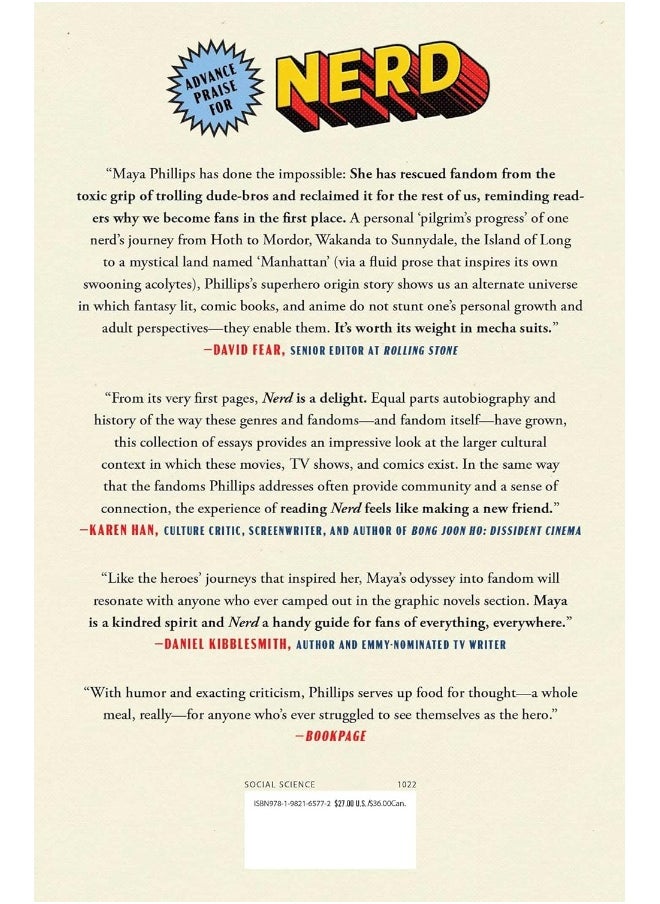 ADVANCE PRAISE FOR

NERD

“Maya Phillips has done the impossible: She has rescued fandom from the toxic grip of trolling dude-bros and reclaimed it for the rest of us, reminding readers why we become fans in the first place. A personal ‘pilgrim’s progress’ of one nerd’s journey from Hoth to Mordor, Wakanda to Sunnydale, the Island of Long to a mystical land named ‘Manhattan’ (via a fluid prose that inspires its own swooning acolytes), Phillips’s superhero origin story shows us an alternate universe in which fantasy lit, comic books, and anime do not stunt one’s personal growth and adult perspectives—they enable them. It’s worth its weight in mecha suits.”
—DAVID FEAR, SENIOR EDITOR AT ROLLING STONE

“From its very first pages, Nerd is a delight. Equal parts autobiography and history of the way these genres and fandoms—and fandom itself—have grown, this collection of essays provides an impressive look at the larger cultural context in which these movies, TV shows, and comics exist. In the same way that the fandoms Phillips addresses often provide community and a sense of connection, the experience of reading Nerd feels like making a new friend.”
—KAREN HAN, CULTURE CRITIC, SCREENWRITER, AND AUTHOR OF BONG JOON HO: DISSIDENT CINEMA

“Like the heroes’ journeys that inspired her, Maya’s odyssey into fandom will resonate with anyone who ever camped out in the graphic novels section. Maya is a kindred spirit and Nerd a handy guide for fans of everything, everywhere.”
—DANIEL KIBBLESMITH, AUTHOR AND EMMY-NOMINATED TV WRITER

“With humor and exacting criticism, Phillips serves up food for thought—a whole meal, really—for anyone who’s ever struggled to see themselves as the hero.”
—BOOKPAGE

SOCIAL SCIENCE 1022

ISBN978-1-9821-6577-2 $27.00 U.S./$36.00Can.